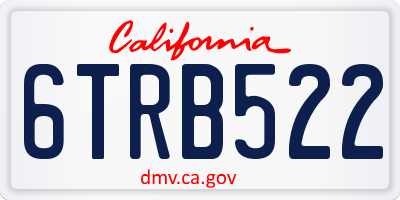 California

6TRB522

dmv.ca.gov